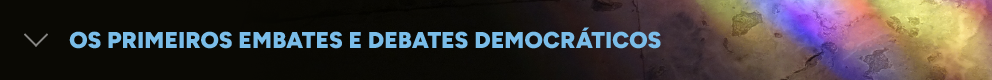 OS PRIMEIROS EMBATES E DEBATES DEMOCRÁTICOS